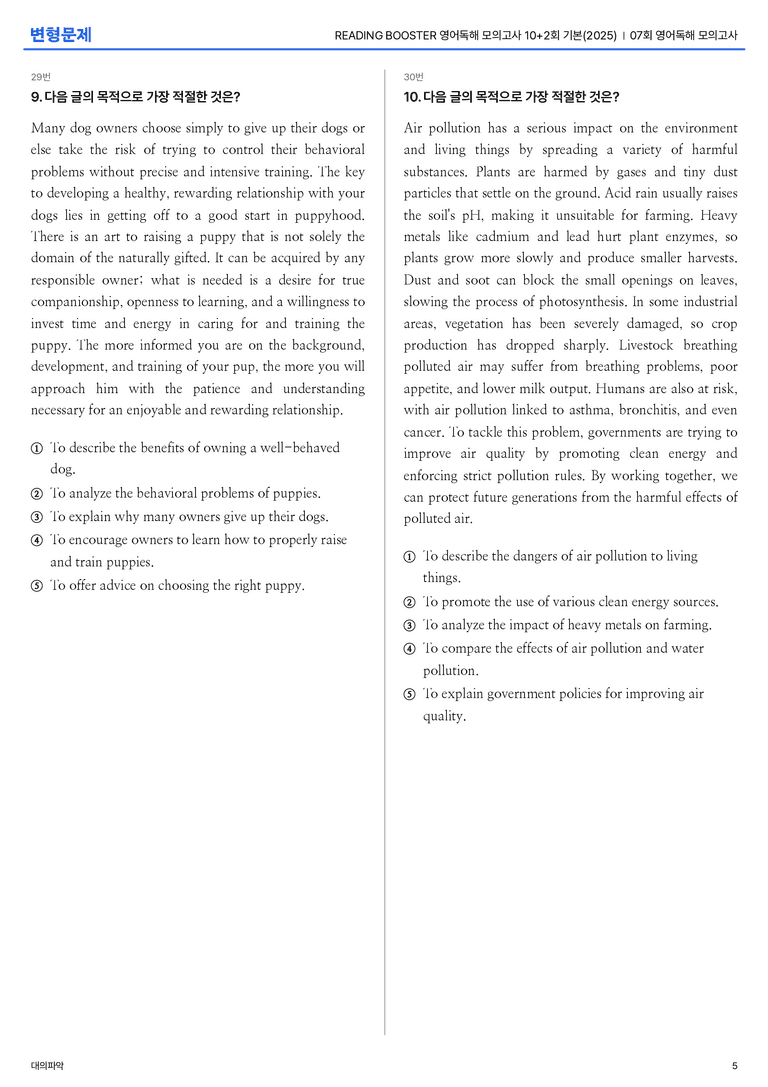 변형문제

READING BOOSTER 영어독해 모의고사 10+2회 기본(2025) | 07회 영어독해 모의고사

29번

9. 다음 글의 목적으로 가장 적절한 것은?

Many dog owners choose simply to give up their dogs or else take the risk of trying to control their behavioral problems without precise and intensive training. The key to developing a healthy, rewarding relationship with your dogs lies in getting off to a good start in puppyhood. There is an art to raising a puppy that is not solely the domain of the naturally gifted. It can be acquired by any responsible owner; what is needed is a desire for true companionship, openness to learning, and a willingness to invest time and energy in caring for and training the puppy. The more informed you are on the background, development, and training of your pup, the more you will approach him with the patience and understanding necessary for an enjoyable and rewarding relationship.

① To describe the benefits of owning a well-behaved dog.
② To analyze the behavioral problems of puppies.
③ To explain why many owners give up their dogs.
④ To encourage owners to learn how to properly raise and train puppies.
⑤ To offer advice on choosing the right puppy.

30번

10. 다음 글의 목적으로 가장 적절한 것은?

Air pollution has a serious impact on the environment and living things by spreading a variety of harmful substances. Plants are harmed by gases and tiny dust particles that settle on the ground. Acid rain usually raises the soil's pH, making it unsuitable for farming. Heavy metals like cadmium and lead hurt plant enzymes, so plants grow more slowly and produce smaller harvests. Dust and soot can block the small openings on leaves, slowing the process of photosynthesis. In some industrial areas, vegetation has been severely damaged, so crop production has dropped sharply. Livestock breathing polluted air may suffer from breathing problems, poor appetite, and lower milk output. Humans are also at risk, with air pollution linked to asthma, bronchitis, and even cancer. To tackle this problem, governments are trying to improve air quality by promoting clean energy and enforcing strict pollution rules. By working together, we can protect future generations from the harmful effects of polluted air.

① To describe the dangers of air pollution to living things.
② To promote the use of various clean energy sources.
③ To analyze the impact of heavy metals on farming.
④ To compare the effects of air pollution and water pollution.
⑤ To explain government policies for improving air quality.

대의파악

5